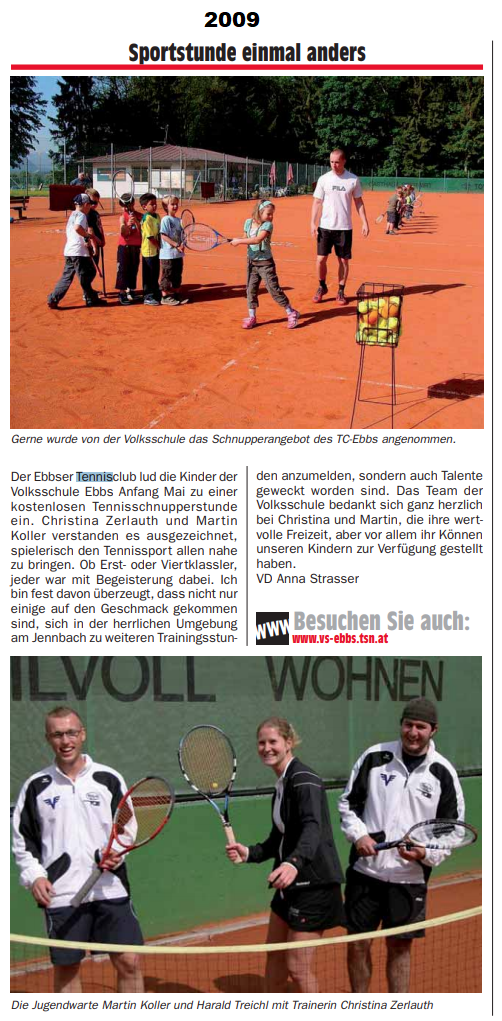 2009

Sportstunde einmal anders

FILA

Gerne wurde von der Volksschule das Schnupperangebot des TC-Ebbs angenommen.

Der Ebbser Tennisclub lud die Kinder der Volksschule Ebbs Anfang Mai zu einer kostenlosen Tennisschnupperstunde ein. Christina Zerlauth und Martin Koller verstanden es ausgezeichnet, spielerisch den Tennissport allen nahe zu bringen. Ob Erst- oder Viertklassler, jeder war mit Begeisterung dabei. Ich bin fest davon überzeugt, dass nicht nur einige auf den Geschmack gekommen sind, sich in der herrlichen Umgebung am Jennbach zu weiteren Trainingsstunden anzumelden, sondern auch Talente geweckt worden sind. Das Team der Volksschule bedankt sich ganz herzlich bei Christina und Martin, die ihre wertvolle Freizeit, aber vor allem ihr Können unseren Kindern zur Verfügung gestellt haben.
VD Anna Strasser

www Besuchen Sie auch:
www.vs-ebbs.tsn.at

ILVOLL WOHNEN

Die Jugendwarte Martin Koller und Harald Treichl mit Trainerin Christina Zerlauth